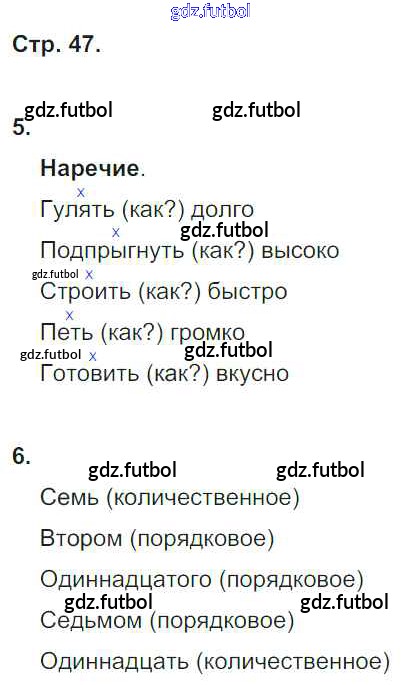 Стр. 47.

5.

Наречие.

x
Гулять (как?) долго

x
Подпрыгнуть (как?) высоко

x
Строить (как?) быстро

x
Петь (как?) громко

x
Готовить (как?) вкусно

6.

Семь (количественное)

Втором (порядковое)

Одиннадцатого (порядковое)

Седьмом (порядковое)

Одиннадцать (количественное)

gdz.futbol